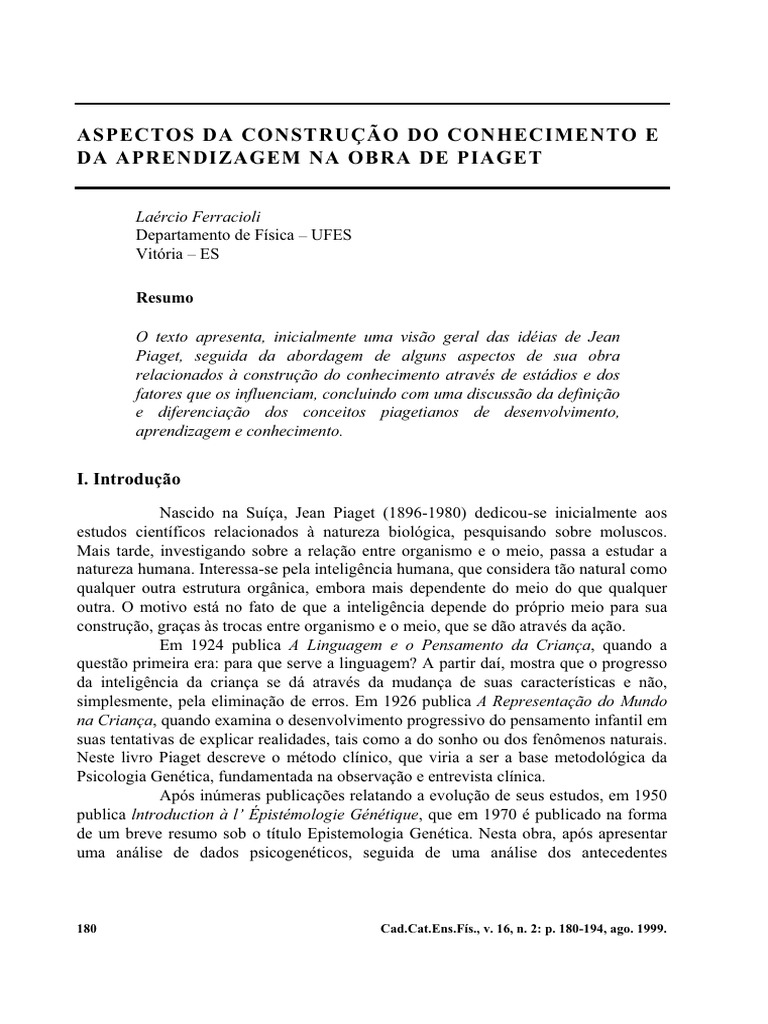 ASPECTOS DA CONSTRUÇÃO DO CONHECIMENTO E DA APRENDIZAGEM NA OBRA DE PIAGET

Laércio Ferracioli
Departamento de Física – UFES
Vitória – ES

Resumo

O texto apresenta, inicialmente uma visão geral das idéias de Jean Piaget, seguida da abordagem de alguns aspectos de sua obra relacionados à construção do conhecimento através de estádios e dos fatores que os influenciam, concluindo com uma discussão da definição e diferenciação dos conceitos piagetianos de desenvolvimento, aprendizagem e conhecimento.

I. Introdução

Nascido na Suíça, Jean Piaget (1896-1980) dedicou-se inicialmente aos estudos científicos relacionados à natureza biológica, pesquisando sobre moluscos. Mais tarde, investigando sobre a relação entre organismo e o meio, passa a estudar a natureza humana. Interessa-se pela inteligência humana, que considera tão natural como qualquer outra estrutura orgânica, embora mais dependente do meio do que qualquer outra. O motivo está no fato de que a inteligência depende do próprio meio para sua construção, graças às trocas entre organismo e o meio, que se dão através da ação.

Em 1924 publica A Linguagem e o Pensamento da Criança, quando a questão primeira era: para que serve a linguagem? A partir daí, mostra que o progresso da inteligência da criança se dá através da mudança de suas características e não, simplesmente, pela eliminação de erros. Em 1926 publica A Representação do Mundo na Criança, quando examina o desenvolvimento progressivo do pensamento infantil em suas tentativas de explicar realidades, tais como a do sonho ou dos fenômenos naturais. Neste livro Piaget descreve o método clínico, que viria a ser a base metodológica da Psicologia Genética, fundamentada na observação e entrevista clínica.

Após inúmeras publicações relatando a evolução de seus estudos, em 1950 publica lntroduction à l' Épistémologie Génétique, que em 1970 é publicado na forma de um breve resumo sob o título Epistemologia Genética. Nesta obra, após apresentar uma análise de dados psicogenéticos, seguida de uma análise dos antecedentes

180 Cad.Cat.Ens.Fís., v. 16, n. 2: p. 180-194, ago. 1999.